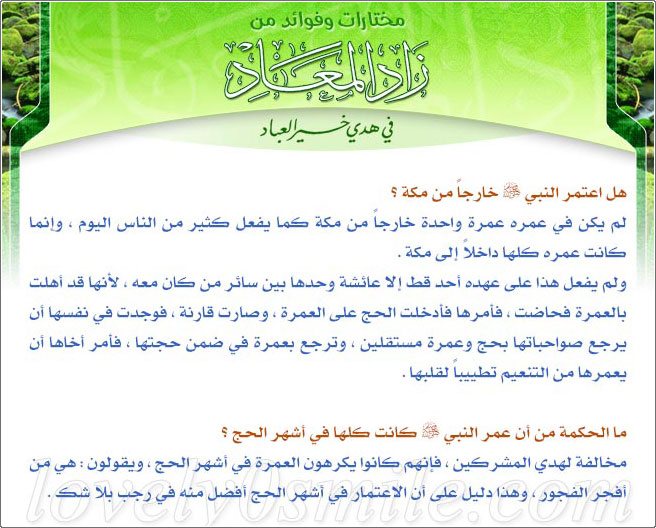 مختارات وفوائد من
زاد المعاد
في هدي خير العباد

هل اعتمر النبي ﷺ خارجاً من مكة ؟
لم يكن في عمره عمرة واحدة خارجاً من مكة كما يفعل كثير من الناس اليوم ، وإنما كانت عمره كلها داخلاً إلى مكة .
ولم يفعل هذا على عهده أحد قط إلا عائشة وحدها بين سائر من كان معه ، لأنها قد أهلت بالعمرة فحاضت ، فأمرها فأدخلت الحج على العمرة ، وصارت قارنة ، فوجدت في نفسها أن يرجع صواحباتها بحج وعمرة مستقلين ، وترجع بعمرة في ضمن حجتها ، فأمر أخاها أن يعمرها من التنعيم تطييباً لقلبها .

ما الحكمة من أن عمر النبي ﷺ كانت كلها في أشهر الحج ؟
مخالفة لهدي المشركين ، فإنهم كانوا يكرهون العمرة في أشهر الحج ، ويقولون : هي من أفجر الفجور ، وهذا دليل على أن الاعتمار في أشهر الحج أفضل منه في رجب بلا شك .

lovely0smile.com